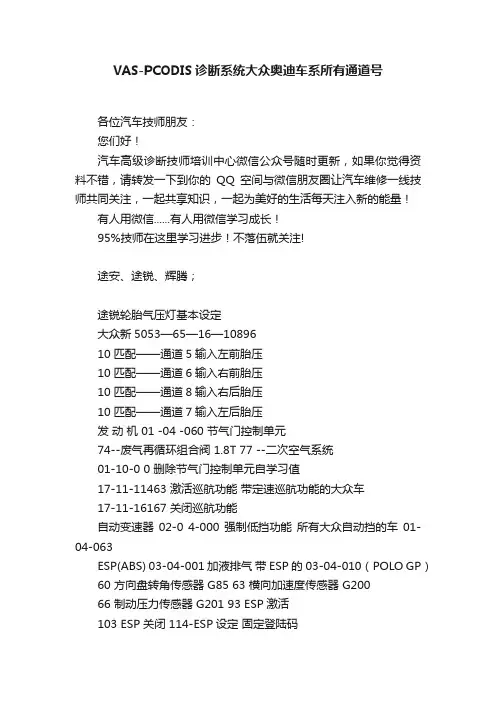 VAS-PCODIS 诊断系统大众奥迪车系所有通道号

各位汽车技师朋友：
您们好！
汽车高级诊断技师培训中心微信公众号随时更新，如果你觉得资料不错，请转发一下到你的 QQ 空间与微信朋友圈让汽车维修一线技师共同关注，一起共享知识，一起为美好的生活每天注入新的能量！
有人用微信……有人用微信学习成长！
95%技师在这里学习进步！不落伍就关注!

途安、途锐、辉腾；

途锐轮胎气压灯基本设定
大众新 5053—65—16—10896
10 匹配——通道 5 输入左前胎压
10 匹配——通道 6 输入右前胎压
10 匹配——通道 8 输入右后胎压
10 匹配——通道 7 输入左后胎压
发 动 机 01 -04 -060 节气门控制单元
74--废气再循环组合阀 1.8T 77 --二次空气系统
01-10-0 0 删除节气门控制单元自学习值
17-11-11463 激活巡航功能 带定速巡航功能的大众车
17-11-16167 关闭巡航功能
自动变速器 02-0 4-000 强制低挡功能 所有大众自动挡的车 01-04-063
ESP(ABS) 03-04-001 加液排气 带 ESP 的 03-04-010（POLO GP）
60 方向盘转角传感器 G85 63 横向加速度传感器 G200
66 制动压力传感器 G201 93 ESP 激活
103 ESP 关闭 114-ESP 设定 固定登陆码